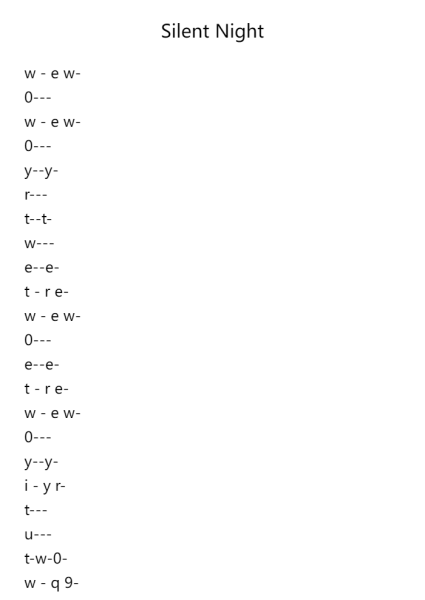 Silent Night

w - e w-
0---
w - e w-
0---
y--y-
r---
t--t-
w---
e--e-
t - r e-
w - e w-
0---
e--e-
t - r e-
w - e w-
0---
y--y-
i - y r-
t---
u---
t-w-0-
w - q 9-